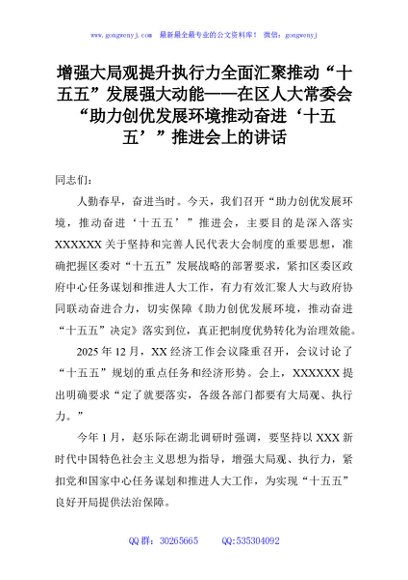 www.gongwenyj.com 最新最全最专业的公文资料库！ 微信：gongwenyj

增强大局观提升执行力全面汇聚推动“十五五”发展强大动能——在区人大常委会“助力创优发展环境推动奋进‘十五五’”推进会上的讲话

同志们：

人勤春早，奋进当时。今天，我们召开“助力创优发展环境，推动奋进‘十五五’”推进会，主要目的是深入落实XXXXXX关于坚持和完善人民代表大会制度的重要思想，准确把握区委对“十五五”发展战略的部署要求，紧扣区委区政府中心任务谋划和推进人大工作，有力有效汇聚人大与政府协同联动奋进合力，切实保障《助力创优发展环境，推动奋进“十五五”决定》落实到位，真正把制度优势转化为治理效能。

2025年12月，XX经济工作会议隆重召开，会议讨论了“十五五”规划的重点任务和经济形势。会上，XXXXXX提出明确要求“定了就要落实，各级各部门都要有大局观、执行力。”

今年1月，赵乐际在湖北调研时强调，要坚持以XXX新时代中国特色社会主义思想为指导，增强大局观、执行力，紧扣党和国家中心任务谋划和推进人大工作，为实现“十五五”良好开局提供法治保障。

QQ群：30265665 QQ:535304092